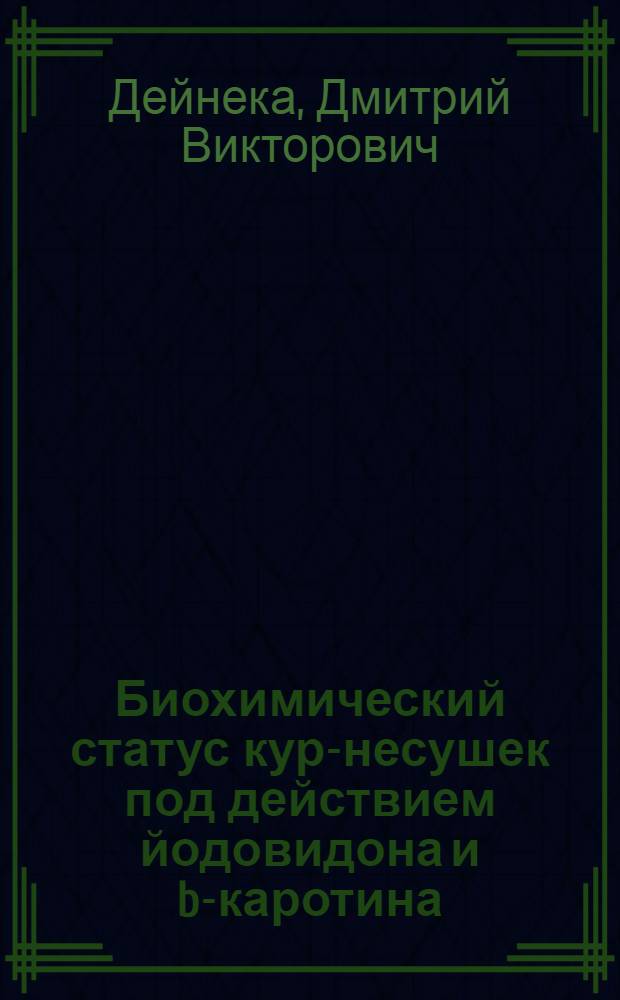 Дейнека, Дмитрий Викторович

Биохимический статус кур-несушек под действием йодовидона и b-каротина